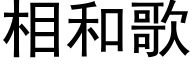 相和歌